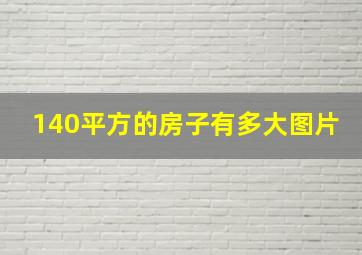 140平方的房子有多大图片